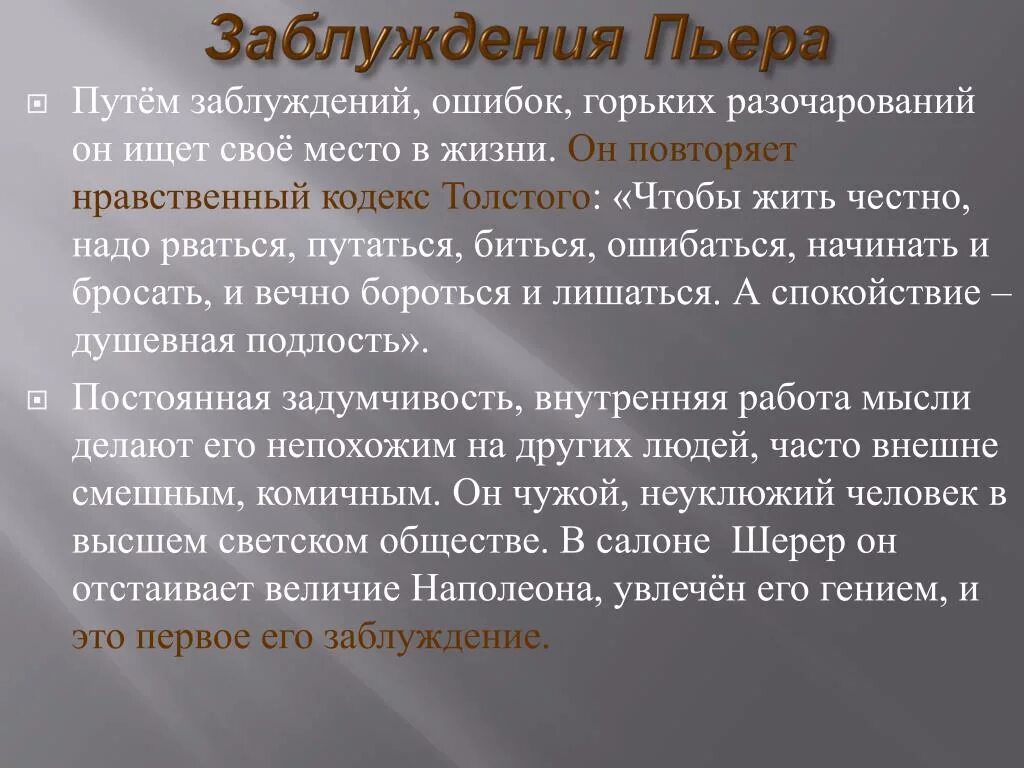 Заблуждения Пьера

Путём заблуждений, ошибок, горьких разочарований он ищет своё место в жизни. Он повторяет нравственный кодекс Толстого: «Чтобы жить честно, надо рваться, путаться, биться, ошибаться, начинать и бросать, и вечно бороться и лишаться. А спокойствие – душевная подлость».

Постоянная задумчивость, внутренняя работа мысли делают его непохожим на других людей, часто внешне смешным, комичным. Он чужой, неуклюжий человек в высшем светском обществе. В салоне Шерер он отстаивает величие Наполеона, увлечён его гением, и это первое его заблуждение.